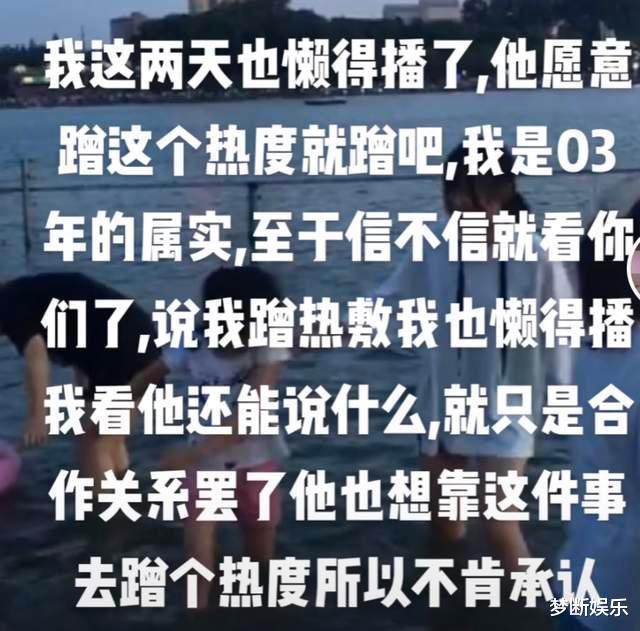 我这两天也懒得播了,他愿意蹭这个热度就蹭吧,我是03年的属实,至于信不信就看你们了,说我蹭热敷我也懒得播我看他还能说什么,就只是合作关系罢了他也想靠这件事去蹭个热度所以不肯承认

梦断娱乐